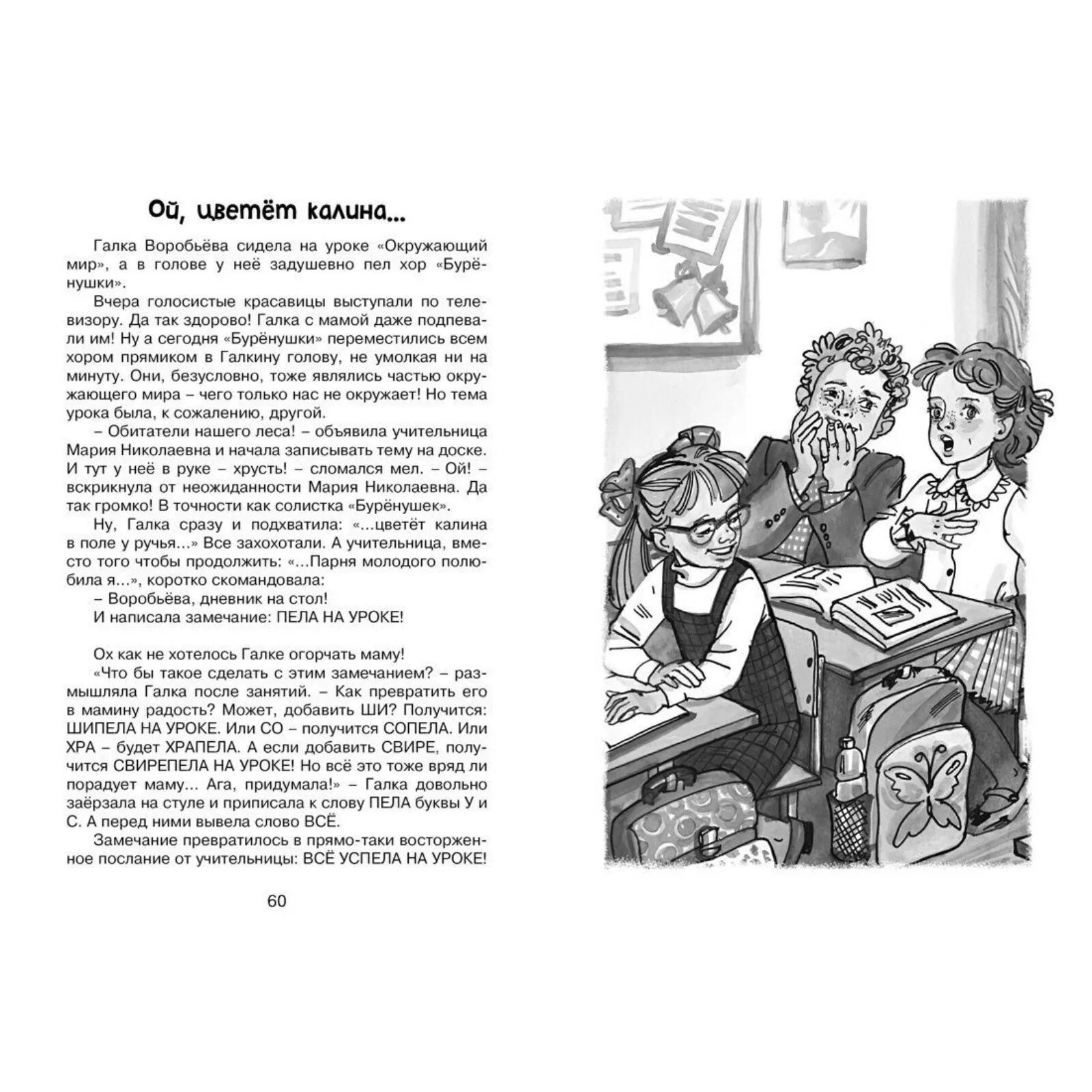 Ой, цветёт калина...

Галка Воробьёва сидела на уроке «Окружающий мир», а в голове у неё задушевно пел хор «Бурёнушки».

Вчера голосистые красавицы выступали по телевизору. Да так здорово! Галка с мамой даже подпевали им! Ну а сегодня «Бурёнушки» переместились всем хором прямиком в Галкину голову, не умолкая ни на минуту. Они, безусловно, тоже являлись частью окружающего мира – чего только нас не окружает! Но тема урока была, к сожалению, другой.

– Обитатели нашего леса! – объявила учительница Мария Николаевна и начала записывать тему на доске. И тут у неё в руке – хрусть! – сломался мел. – Ой! – вскрикнула от неожиданности Мария Николаевна. Да так громко! В точности как солистка «Бурёнушек».

Ну, Галка сразу и подхватила: «...цветёт калина в поле у ручья...» Все захохотали. А учительница, вместо того чтобы продолжить: «...Парня молодого полюбила я...», коротко скомандовала:

– Воробьёва, дневник на стол!

И написала замечание: ПЕЛА НА УРОКЕ!

Ох как не хотелось Галке огорчать маму!

«Что бы такое сделать с этим замечанием? – размышляла Галка после занятий. – Как превратить его в мамину радость? Может, добавить ШИ? Получится: ШИПЕЛА НА УРОКЕ. Или СО – получится СОПЕЛА. Или ХРА – будет ХРАПЕЛА. А если добавить СВИРЕ, получится СВИРЕПЕЛА НА УРОКЕ! Но всё это тоже вряд ли порадует маму... Ага, придумала!» – Галка довольно заёрзала на стуле и приписала к слову ПЕЛА буквы У и С. А перед ними вывела слово ВСЁ.

Замечание превратилось в прямо-таки восторженное послание от учительницы: ВСЁ УСПЕЛА НА УРОКЕ!

60